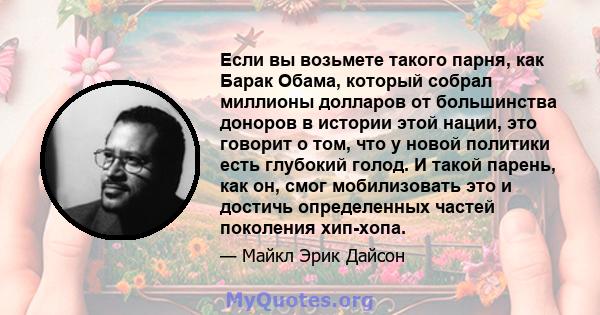 Если вы возьмете такого парня, как Барак Обама, который собрал миллионы долларов от большинства доноров в истории этой нации, это говорит о том, что у новой политики есть глубокий голод. И такой парень, как он, смог мобилизовать это и достичь определенных частей поколения хип-хопа.

— Майкл Эрик Дайсон

MyQuotes.org